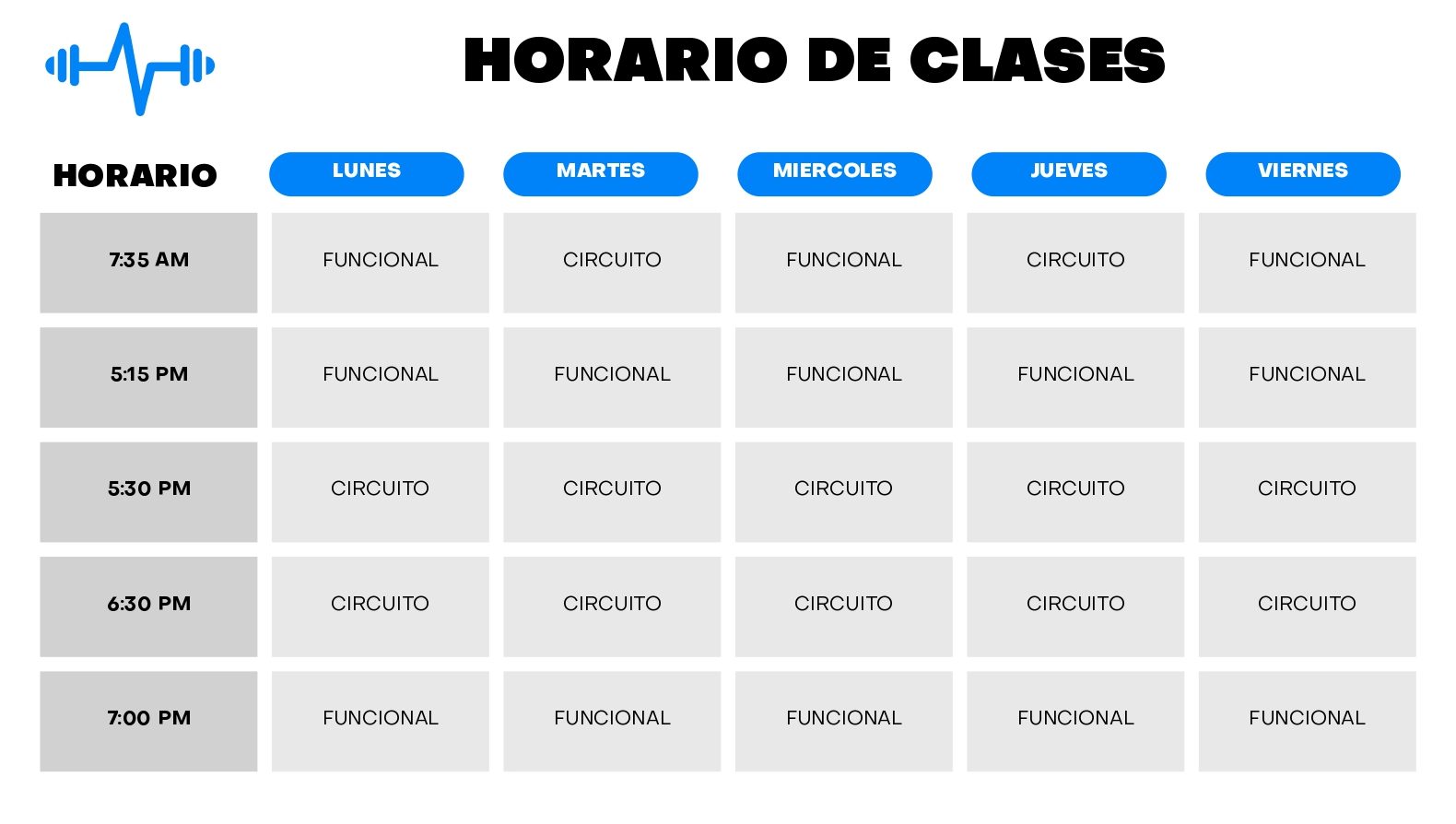 HORARIO DE CLASES

| HORARIO | LUNES | MARTES | MIERCOLES | JUEVES | VIERNES |
|---|---|---|---|---|---|
| 7:35 AM | FUNCIONAL | CIRCUITO | FUNCIONAL | CIRCUITO | FUNCIONAL |
| 5:15 PM | FUNCIONAL | FUNCIONAL | FUNCIONAL | FUNCIONAL | FUNCIONAL |
| 5:30 PM | CIRCUITO | CIRCUITO | CIRCUITO | CIRCUITO | CIRCUITO |
| 6:30 PM | CIRCUITO | CIRCUITO | CIRCUITO | CIRCUITO | CIRCUITO |
| 7:00 PM | FUNCIONAL | FUNCIONAL | FUNCIONAL | FUNCIONAL | FUNCIONAL |